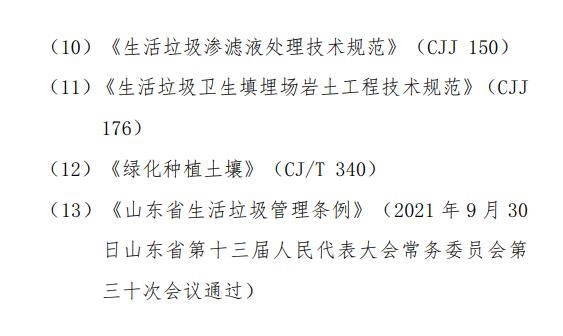 （10）《生活垃圾渗滤液处理技术规范》（CJJ 150）

（11）《生活垃圾卫生填埋场岩土工程技术规范》（CJJ 176）

（12）《绿化种植土壤》（CJ/T 340）

（13）《山东省生活垃圾管理条例》（2021 年 9 月 30 日山东省第十三届人民代表大会常务委员会第三十次会议通过）